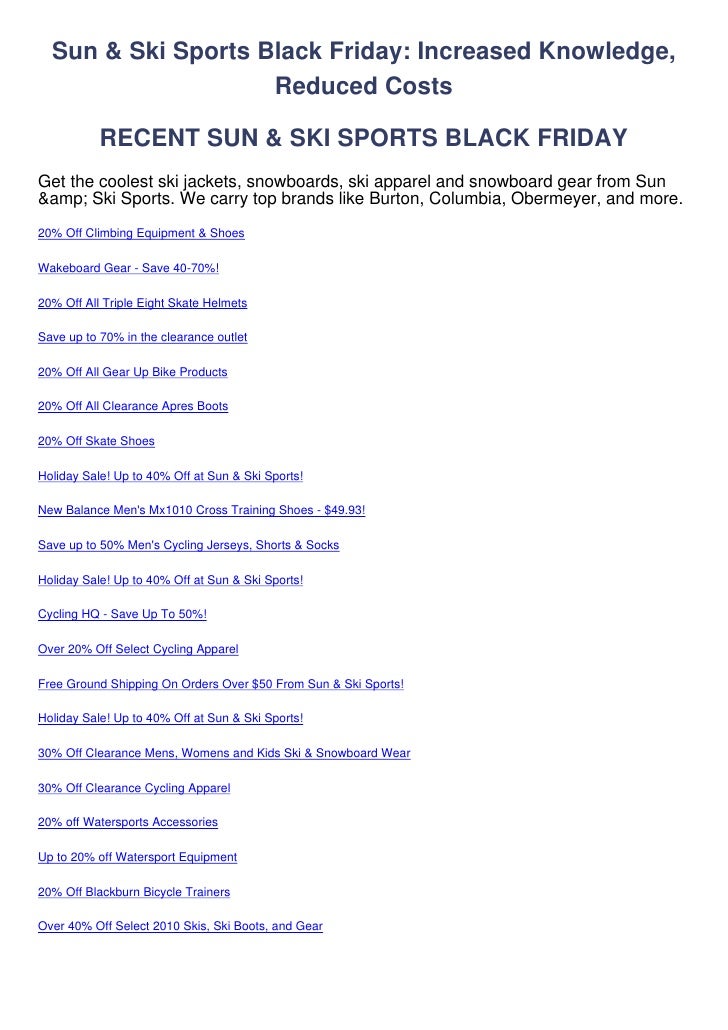 Sun & Ski Sports Black Friday: Increased Knowledge, Reduced Costs

RECENT SUN & SKI SPORTS BLACK FRIDAY

Get the coolest ski jackets, snowboards, ski apparel and snowboard gear from Sun &amp; Ski Sports. We carry top brands like Burton, Columbia, Obermeyer, and more.

20% Off Climbing Equipment & Shoes

Wakeboard Gear - Save 40-70%!

20% Off All Triple Eight Skate Helmets

Save up to 70% in the clearance outlet

20% Off All Gear Up Bike Products

20% Off All Clearance Apres Boots

20% Off Skate Shoes

Holiday Sale! Up to 40% Off at Sun & Ski Sports!

New Balance Men's Mx1010 Cross Training Shoes - $49.93!

Save up to 50% Men's Cycling Jerseys, Shorts & Socks

Holiday Sale! Up to 40% Off at Sun & Ski Sports!

Cycling HQ - Save Up To 50%!

Over 20% Off Select Cycling Apparel

Free Ground Shipping On Orders Over $50 From Sun & Ski Sports!

Holiday Sale! Up to 40% Off at Sun & Ski Sports!

30% Off Clearance Mens, Womens and Kids Ski & Snowboard Wear

30% Off Clearance Cycling Apparel

20% off Watersports Accessories

Up to 20% off Watersport Equipment

20% Off Blackburn Bicycle Trainers

Over 40% Off Select 2010 Skis, Ski Boots, and Gear